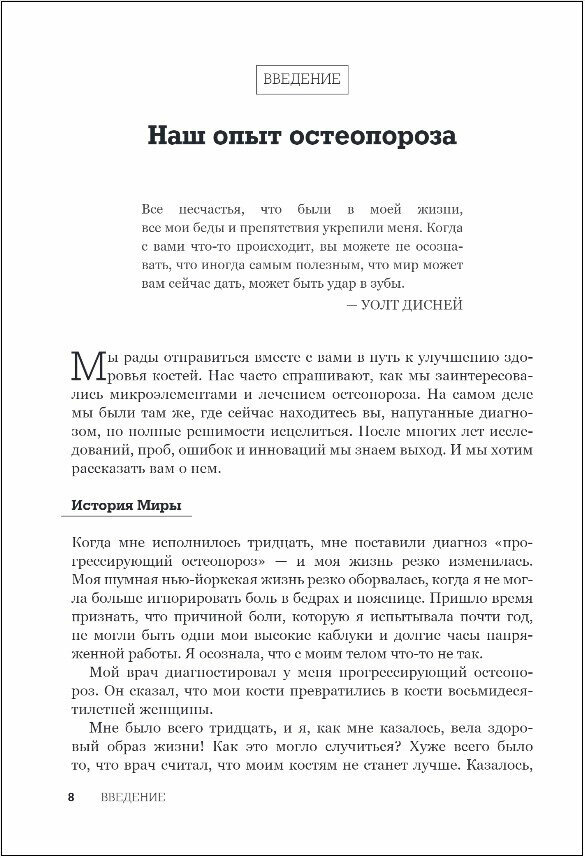 ВВЕДЕНИЕ

Наш опыт остеопороза

Все несчастья, что были в моей жизни, все мои беды и препятствия укрепили меня. Когда с вами что-то происходит, вы можете не осознавать, что иногда самым полезным, что мир может вам сейчас дать, может быть удар в зубы.

— УОЛТ ДИСНЕЙ

Мы рады отправиться вместе с вами в путь к улучшению здоровья костей. Нас часто спрашивают, как мы заинтересовались микроэлементами и лечением остеопороза. На самом деле мы были там же, где сейчас находитесь вы, напуганные диагнозом, но полные решимости исцелиться. После многих лет исследований, проб, ошибок и инноваций мы знаем выход. И мы хотим рассказать вам о нем.

История Миры

Когда мне исполнилось тридцать, мне поставили диагноз «прогрессирующий остеопороз» — и моя жизнь резко изменилась. Моя шумная нью-йоркская жизнь резко оборвалась, когда я не могла больше игнорировать боль в бедрах и пояснице. Пришло время признать, что причиной боли, которую я испытывала почти год, не могли быть одни мои высокие каблуки и долгие часы напряженной работы. Я осознала, что с моим телом что-то не так.

Мой врач диагностировал у меня прогрессирующий остеопороз. Он сказал, что мои кости превратились в кости восьмидесятилетней женщины.

Мне было всего тридцать, и я, как мне казалось, вела здоровый образ жизни! Как это могло случиться? Хуже всего было то, что врач считал, что моим костям не станет лучше. Казалось,

8 ВВЕДЕНИЕ